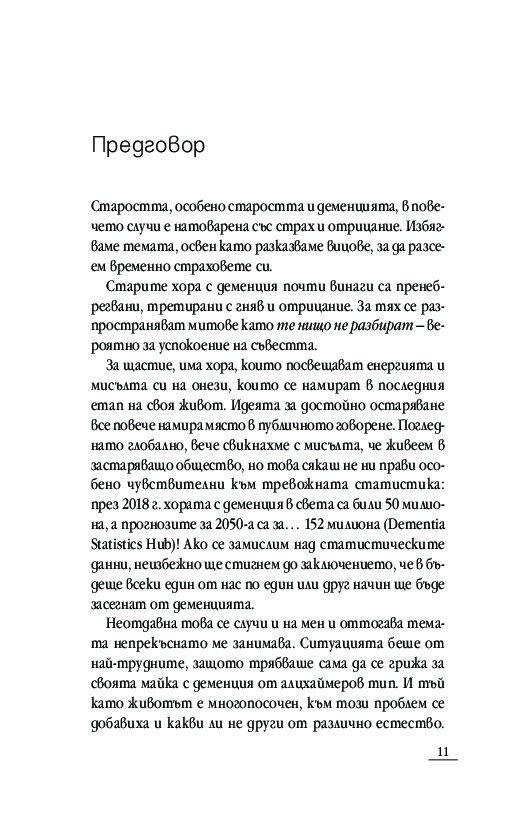 Предговор

Старостта, особено старостта и деменцията, в повечето случи е натоварена със страх и отрицание. Избягваме темата, освен като разказваме вицове, за да разсеем временно страховете си.

Старите хора с деменция почти винаги са пренебрегвани, третирани с гняв и отрицание. За тях се разпространяват митове като те нищо не разбират – вероятно за успокоение на съвестта.

За щастие, има хора, които посвещават енергията и мисълта си на онези, които се намират в последния етап на своя живот. Идеята за достойно остаряване все повече намира място в публичното говорене. Погледнато глобално, вече свикнахме с мисълта, че живеем в застаряващо общество, но това сякаш не ни прави особено чувствителни към тревожната статистика: през 2018 г. хората с деменция в света са били 50 милиона, а прогнозите за 2050-а са за… 152 милиона (Dementia Statistics Hub)! Ако се замислим над статистическите данни, неизбежно ще стигнем до заключението, че в бъдеще всеки един от нас по един или друг начин ще бъде засегнат от деменцията.

Неотдавна това се случи и на мен и оттогава темата непрекъснато ме занимава. Ситуацията беше от най-трудните, защото трябваше сама да се грижа за своята майка с деменция от алцхаймеров тип. И тъй като животът е многопосочен, към този проблем се добавиха и какви ли не други от различно естество.

11